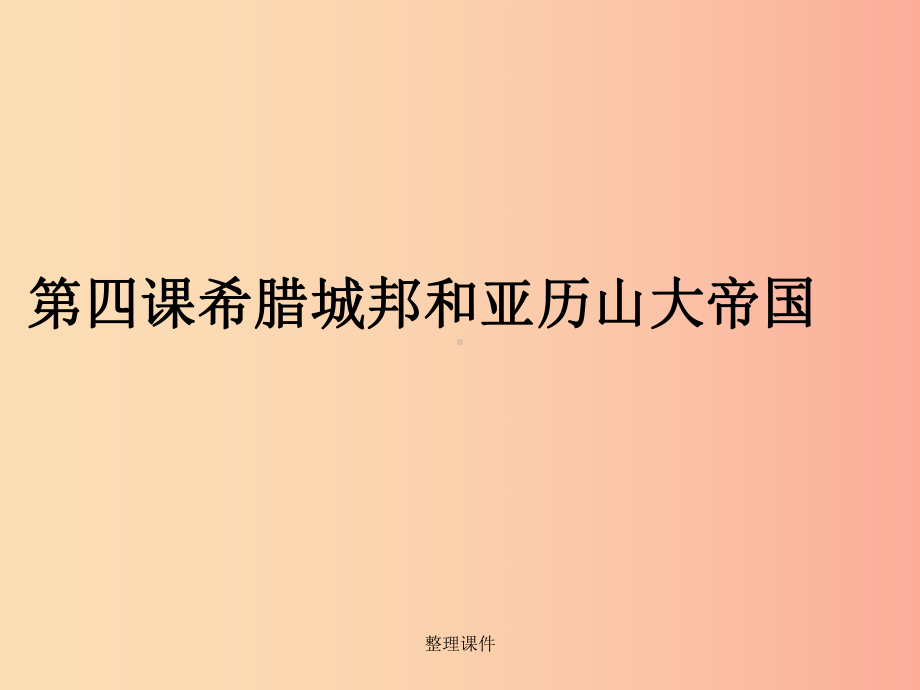 第四课希腊城邦和亚历山大帝国

整理课件